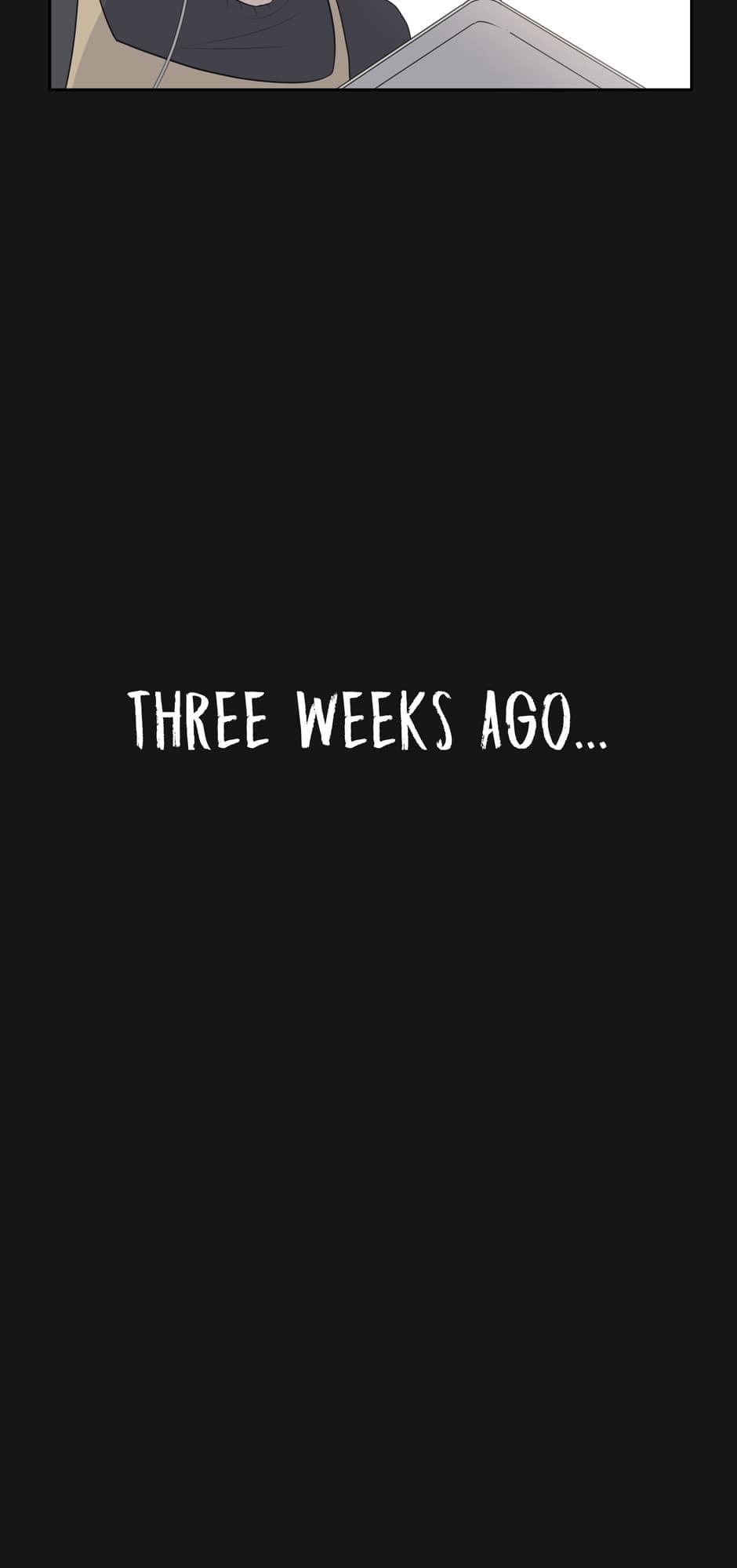 THREE WEEKS AGO...